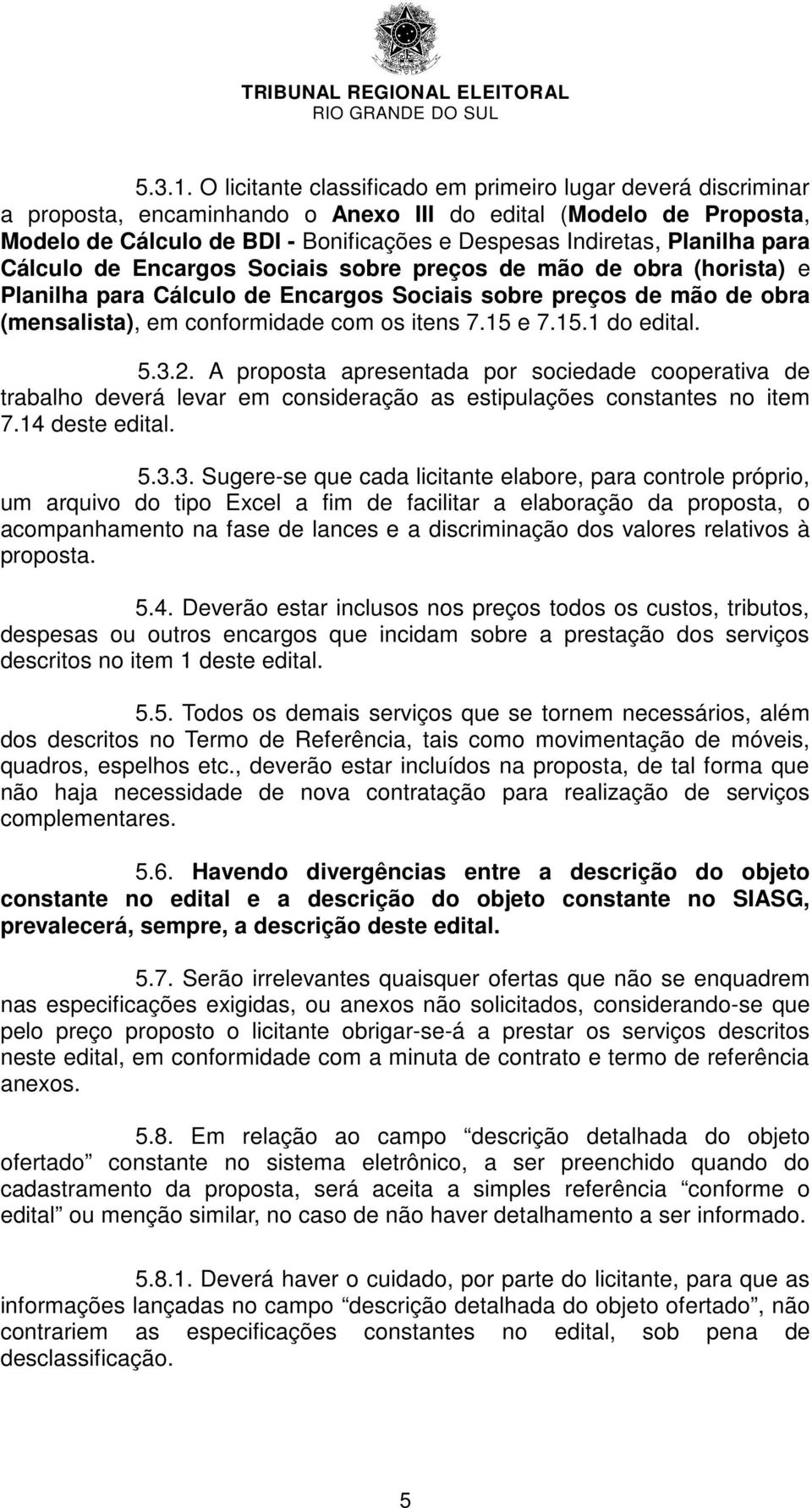 TRIBUNAL REGIONAL ELEITORAL
RIO GRANDE DO SUL

5.3.1. O licitante classificado em primeiro lugar deverá discriminar a proposta, encaminhando o Anexo III do edital (Modelo de Proposta, Modelo de Cálculo de BDI - Bonificações e Despesas Indiretas, Planilha para Cálculo de Encargos Sociais sobre preços de mão de obra (horista) e Planilha para Cálculo de Encargos Sociais sobre preços de mão de obra (mensalista), em conformidade com os itens 7.15 e 7.15.1 do edital.

5.3.2. A proposta apresentada por sociedade cooperativa de trabalho deverá levar em consideração as estipulações constantes no item 7.14 deste edital.

5.3.3. Sugere-se que cada licitante elabore, para controle próprio, um arquivo do tipo Excel a fim de facilitar a elaboração da proposta, o acompanhamento na fase de lances e a discriminação dos valores relativos à proposta.

5.4. Deverão estar inclusos nos preços todos os custos, tributos, despesas ou outros encargos que incidam sobre a prestação dos serviços descritos no item 1 deste edital.

5.5. Todos os demais serviços que se tornem necessários, além dos descritos no Termo de Referência, tais como movimentação de móveis, quadros, espelhos etc., deverão estar incluídos na proposta, de tal forma que não haja necessidade de nova contratação para realização de serviços complementares.

5.6. Havendo divergências entre a descrição do objeto constante no edital e a descrição do objeto constante no SIASG, prevalecerá, sempre, a descrição deste edital.

5.7. Serão irrelevantes quaisquer ofertas que não se enquadrem nas especificações exigidas, ou anexos não solicitados, considerando-se que pelo preço proposto o licitante obrigar-se-á a prestar os serviços descritos neste edital, em conformidade com a minuta de contrato e termo de referência anexos.

5.8. Em relação ao campo “descrição detalhada do objeto ofertado” constante no sistema eletrônico, a ser preenchido quando do cadastramento da proposta, será aceita a simples referência “conforme o edital” ou menção similar, no caso de não haver detalhamento a ser informado.

5.8.1. Deverá haver o cuidado, por parte do licitante, para que as informações lançadas no campo “descrição detalhada do objeto ofertado”, não contrariem as especificações constantes no edital, sob pena de desclassificação.

5